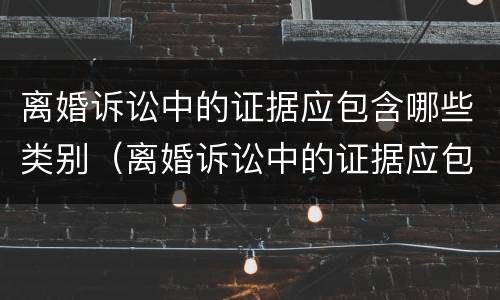 离婚诉讼中的证据应包含哪些类别（离婚诉讼中的证据应包